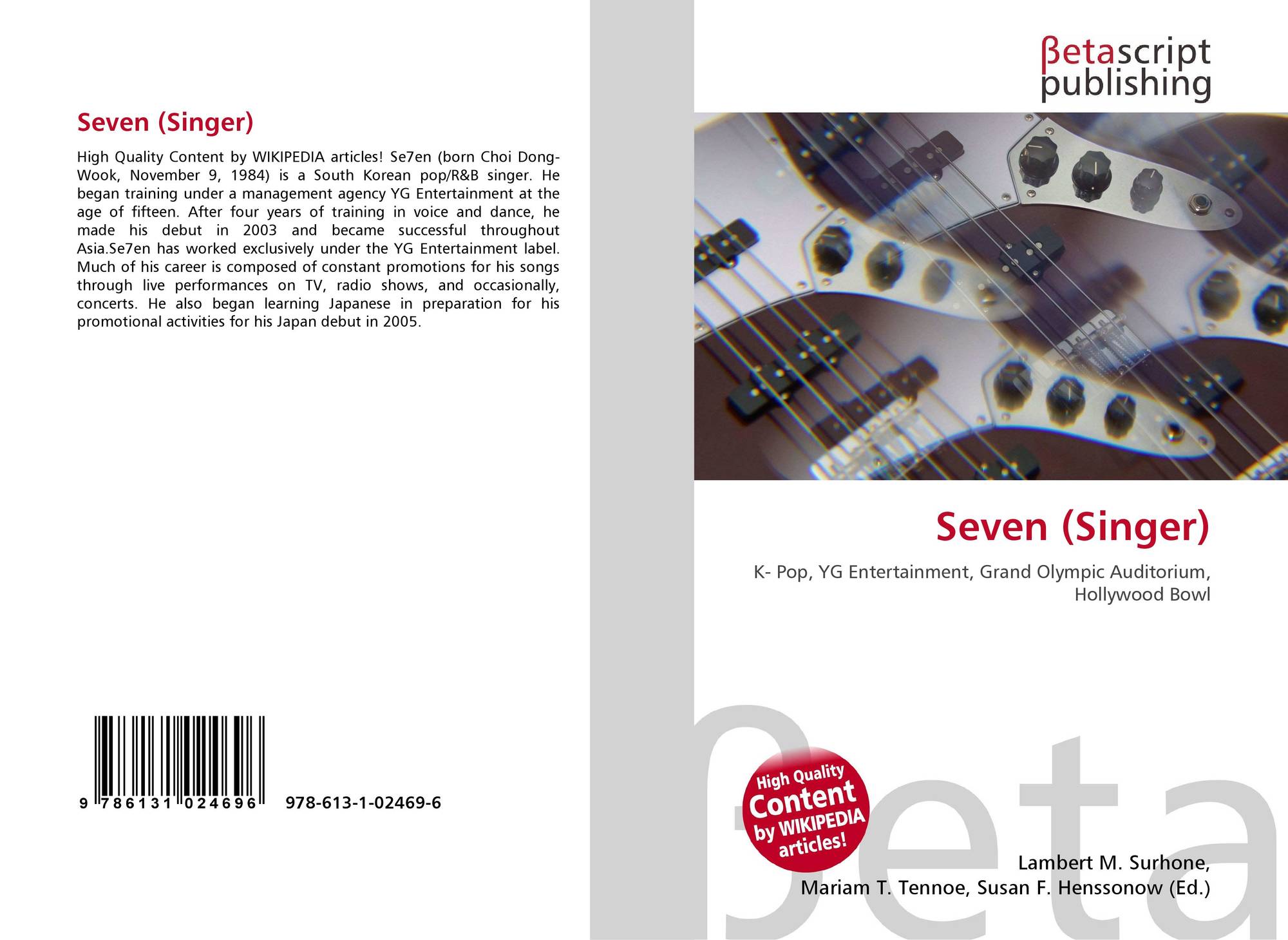 Seven (Singer)

High Quality Content by WIKIPEDIA articles! Se7en (born Choi Dong-Wook, November 9, 1984) is a South Korean pop/R&B singer. He began training under a management agency YG Entertainment at the age of fifteen. After four years of training in voice and dance, he made his debut in 2003 and became successful throughout Asia.Se7en has worked exclusively under the YG Entertainment label. Much of his career is composed of constant promotions for his songs through live performances on TV, radio shows, and occasionally, concerts. He also began learning Japanese in preparation for his promotional activities for his Japan debut in 2005.

9 786131 024696 978-613-1-02469-6

βetascript
publishing

Seven (Singer)

K- Pop, YG Entertainment, Grand Olympic Auditorium, Hollywood Bowl

High Quality
Content
by WIKIPEDIA
articles!

Lambert M. Surhone,
Mariam T. Tennoe, Susan F. Henssonow (Ed.)

βeta